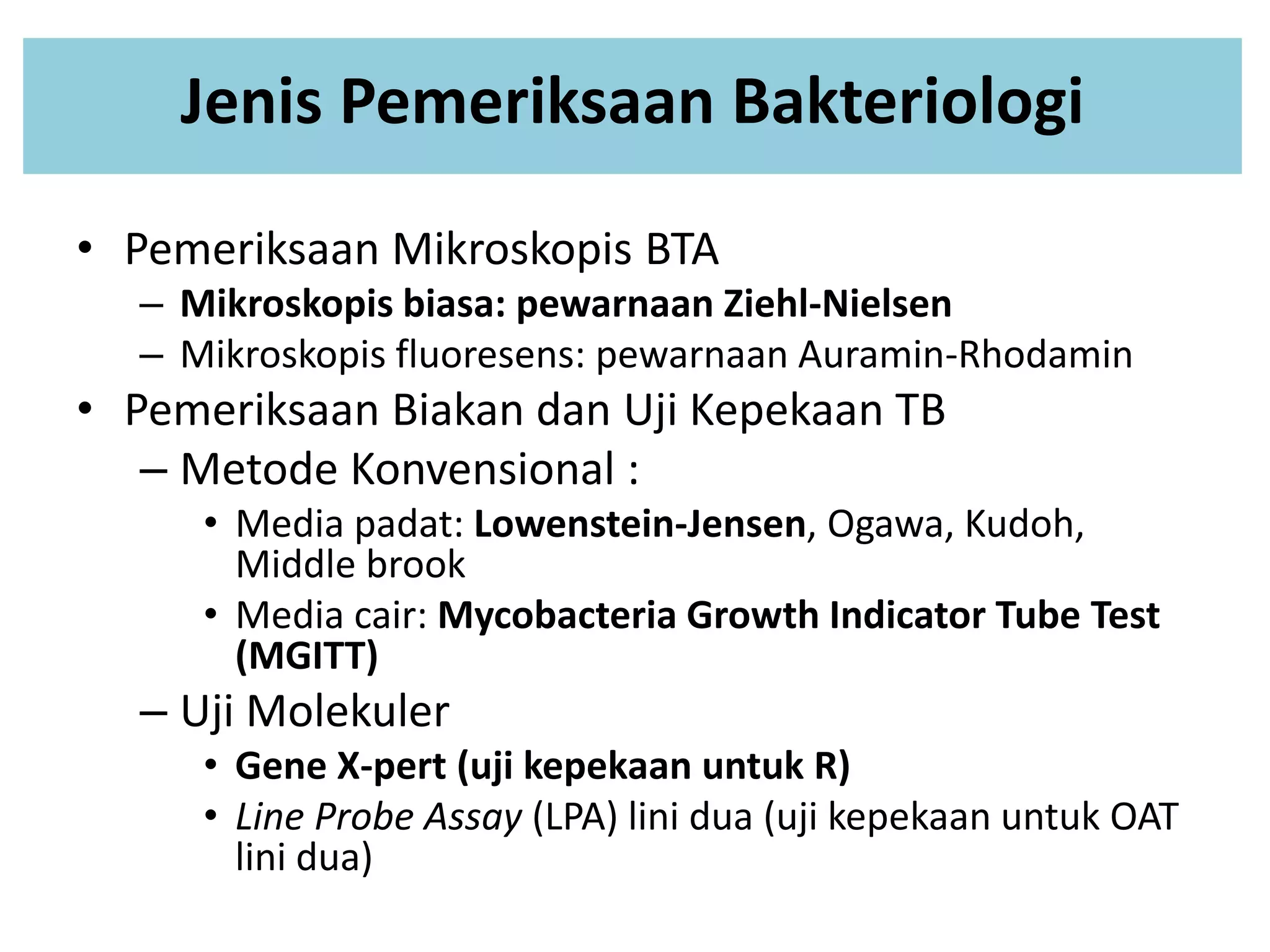 Jenis Pemeriksaan Bakteriologi

• Pemeriksaan Mikroskopis BTA
– Mikroskopis biasa: pewarnaan Ziehl-Nielsen
– Mikroskopis fluoresens: pewarnaan Auramin-Rhodamin
• Pemeriksaan Biakan dan Uji Kepekaan TB
– Metode Konvensional :
• Media padat: Lowenstein-Jensen, Ogawa, Kudoh, Middle brook
• Media cair: Mycobacteria Growth Indicator Tube Test (MGITT)
– Uji Molekuler
• Gene X-pert (uji kepekaan untuk R)
• Line Probe Assay (LPA) lini dua (uji kepekaan untuk OAT lini dua)